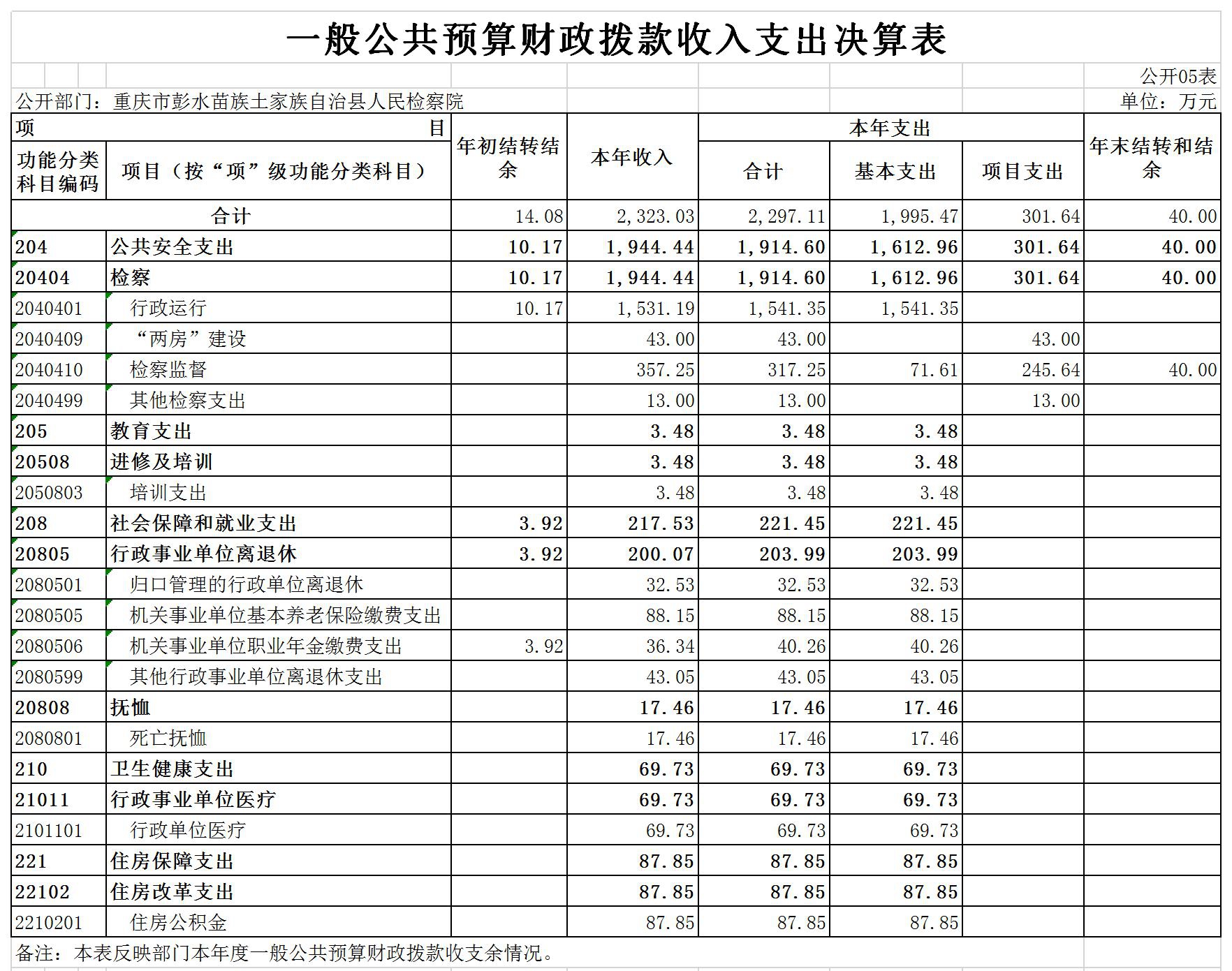 一般公共预算财政拨款收入支出决算表

公开05表

公开部门：重庆市彭水苗族土家族自治县人民检察院

单位：万元

| 项 目 | | 年初结转结余 | 本年收入 | 本年支出 | | | 年末结转和结余 |
|---|---|---|---|---|---|---|---|
| 功能分类科目编码 | 项目（按“项”级功能分类科目） | | | 合计 | 基本支出 | 项目支出 | |
| 合计 | | 14.08 | 2,323.03 | 2,297.11 | 1,995.47 | 301.64 | 40.00 |
| 204 | 公共安全支出 | 10.17 | 1,944.44 | 1,914.60 | 1,612.96 | 301.64 | 40.00 |
| 20404 | 检察 | 10.17 | 1,944.44 | 1,914.60 | 1,612.96 | 301.64 | 40.00 |
| 2040401 | 行政运行 | 10.17 | 1,531.19 | 1,541.35 | 1,541.35 | | |
| 2040409 | “两房”建设 | | 43.00 | 43.00 | | 43.00 | |
| 2040410 | 检察监督 | | 357.25 | 317.25 | 71.61 | 245.64 | 40.00 |
| 2040499 | 其他检察支出 | | 13.00 | 13.00 | | 13.00 | |
| 205 | 教育支出 | | 3.48 | 3.48 | 3.48 | | |
| 20508 | 进修及培训 | | 3.48 | 3.48 | 3.48 | | |
| 2050803 | 培训支出 | | 3.48 | 3.48 | 3.48 | | |
| 208 | 社会保障和就业支出 | 3.92 | 217.53 | 221.45 | 221.45 | | |
| 20805 | 行政事业单位离退休 | 3.92 | 200.07 | 203.99 | 203.99 | | |
| 2080501 | 归口管理的行政单位离退休 | | 32.53 | 32.53 | 32.53 | | |
| 2080505 | 机关事业单位基本养老保险缴费支出 | | 88.15 | 88.15 | 88.15 | | |
| 2080506 | 机关事业单位职业年金缴费支出 | 3.92 | 36.34 | 40.26 | 40.26 | | |
| 2080599 | 其他行政事业单位离退休支出 | | 43.05 | 43.05 | 43.05 | | |
| 20808 | 抚恤 | | 17.46 | 17.46 | 17.46 | | |
| 2080801 | 死亡抚恤 | | 17.46 | 17.46 | 17.46 | | |
| 210 | 卫生健康支出 | | 69.73 | 69.73 | 69.73 | | |
| 21011 | 行政事业单位医疗 | | 69.73 | 69.73 | 69.73 | | |
| 2101101 | 行政单位医疗 | | 69.73 | 69.73 | 69.73 | | |
| 221 | 住房保障支出 | | 87.85 | 87.85 | 87.85 | | |
| 22102 | 住房改革支出 | | 87.85 | 87.85 | 87.85 | | |
| 2210201 | 住房公积金 | | 87.85 | 87.85 | 87.85 | | |

备注：本表反映部门本年度一般公共预算财政拨款收支余情况。